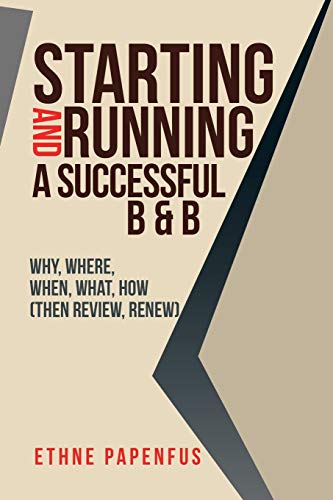 STARTING
AND RUNNING
A SUCCESSFUL
B & B

WHY, WHERE,
WHEN, WHAT, HOW
(THEN REVIEW, RENEW)

ETHNE PAPENFUS